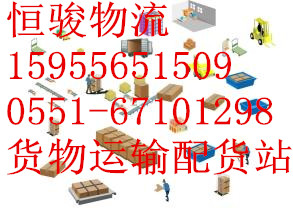 恒骏物流
15955651509
0551-67101298
货物运输配货站